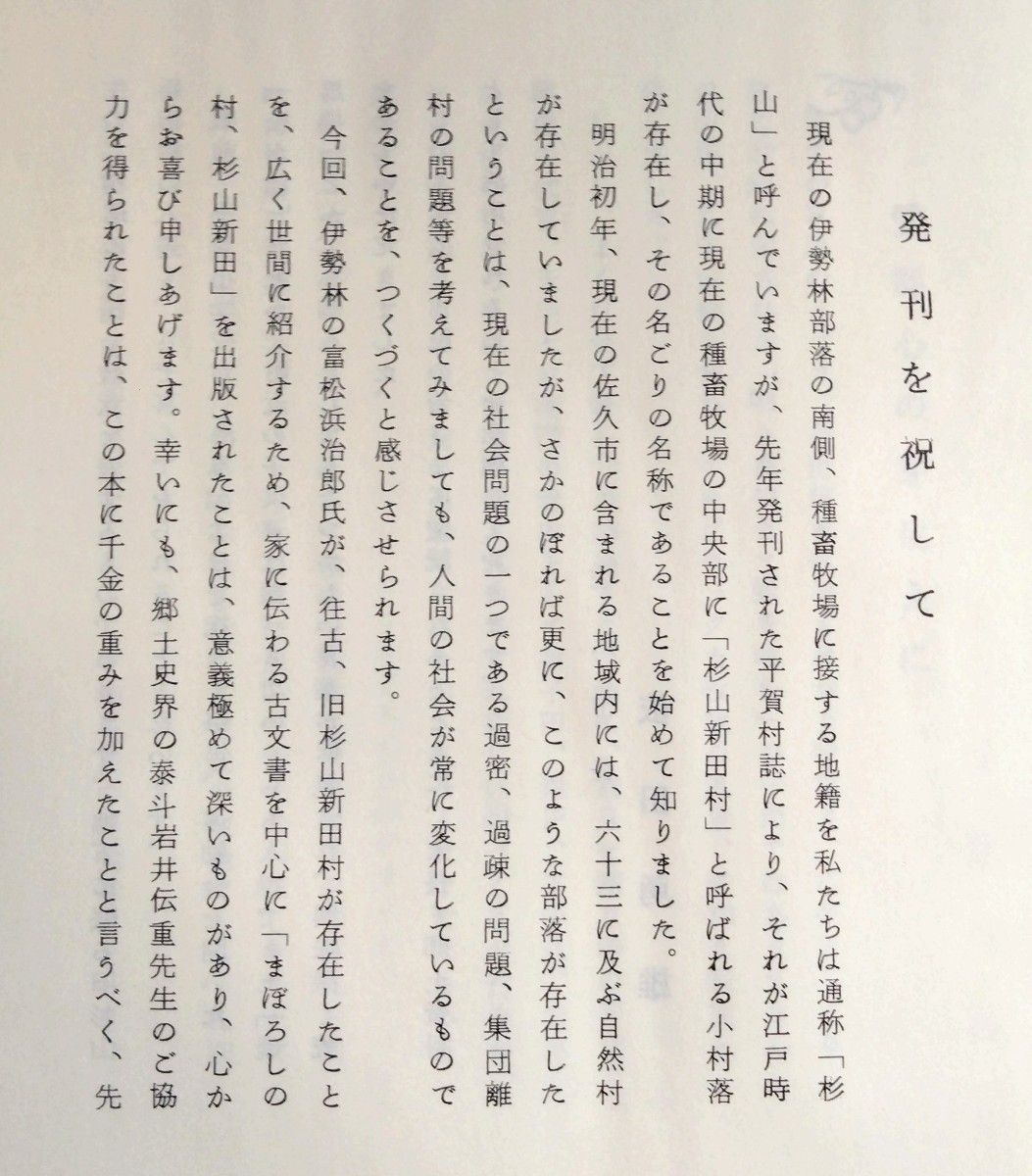 発刊を祝して

現在の伊勢林部落の南側、種畜牧場に接する地籍を私たちは通称「杉山」と呼んでいますが、先年発刊された平賀村誌により、それが江戸時代の中期に現在の種畜牧場の中央部に「杉山新田村」と呼ばれる小村落が存在し、その名ごりの名称であることを始めて知りました。

明治初年、現在の佐久市に含まれる地域内には、六十三に及ぶ自然村が存在していましたが、さかのぼれば更に、このような部落が存在したということは、現在の社会問題の一つである過密、過疎の問題、集団離村の問題等を考えてみましても、人間の社会が常に変化しているものであることを、つくづくと感じさせられます。

今回、伊勢林の富松浜治郎氏が、往古、旧杉山新田村が存在したことを、広く世間に紹介するため、家に伝わる古文書を中心に「まぼろしの村、杉山新田」を出版されたことは、意義極めて深いものがあり、心からお喜び申しあげます。幸いにも、郷土史界の泰斗岩井伝重先生のご協力を得られたことは、この本に千金の重みを加えたことと言うべく、先